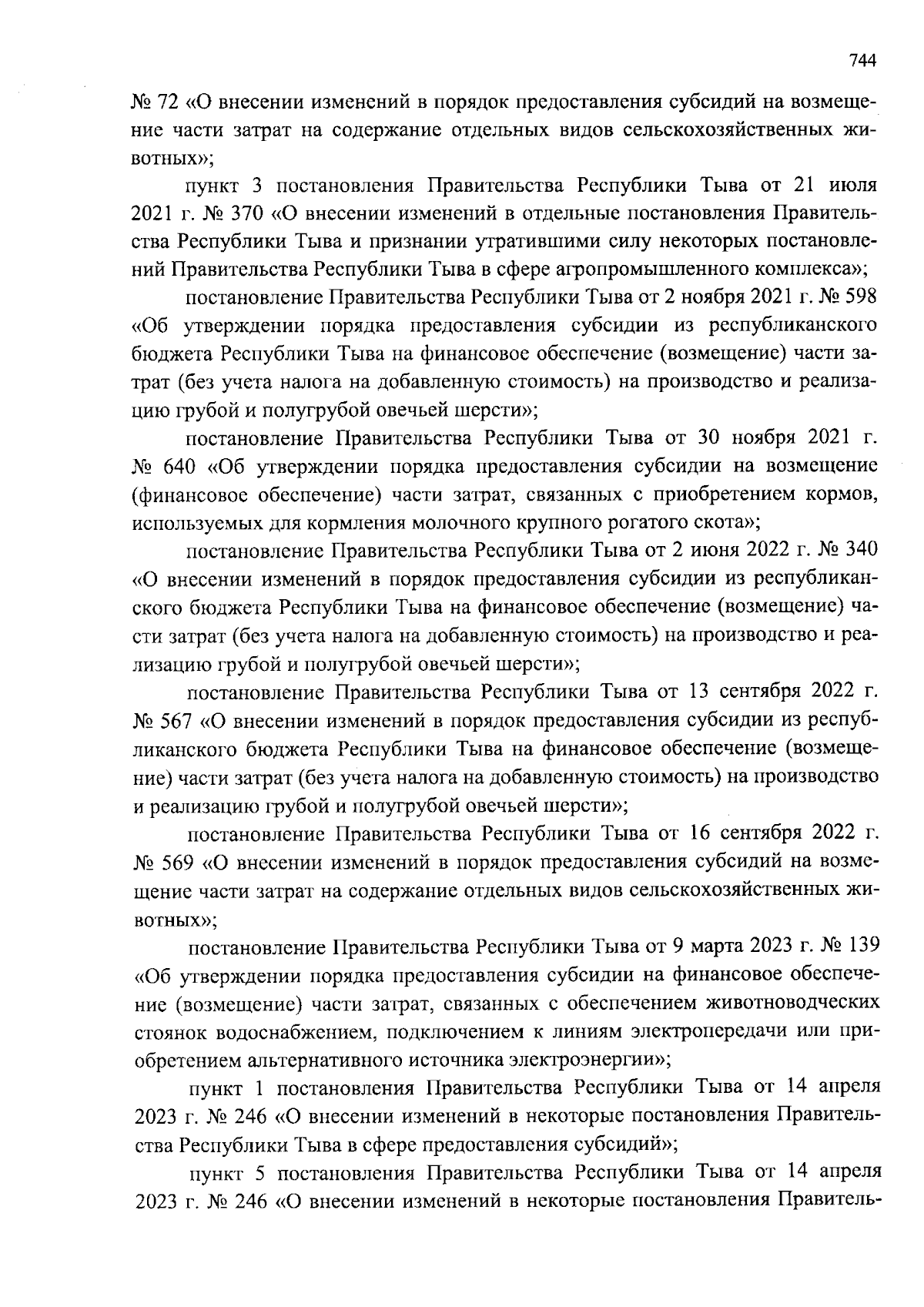 744

№ 72 «О внесении изменений в порядок предоставления субсидий на возмещение части затрат на содержание отдельных видов сельскохозяйственных животных»;

пункт 3 постановления Правительства Республики Тыва от 21 июля 2021 г. № 370 «О внесении изменений в отдельные постановления Правительства Республики Тыва и признании утратившими силу некоторых постановлений Правительства Республики Тыва в сфере агропромышленного комплекса»;

постановление Правительства Республики Тыва от 2 ноября 2021 г. № 598 «Об утверждении порядка предоставления субсидии из республиканского бюджета Республики Тыва на финансовое обеспечение (возмещение) части затрат (без учета налога на добавленную стоимость) на производство и реализацию грубой и полугрубой овечьей шерсти»;

постановление Правительства Республики Тыва от 30 ноября 2021 г. № 640 «Об утверждении порядка предоставления субсидии на возмещение (финансовое обеспечение) части затрат, связанных с приобретением кормов, используемых для кормления молочного крупного рогатого скота»;

постановление Правительства Республики Тыва от 2 июня 2022 г. № 340 «О внесении изменений в порядок предоставления субсидии из республиканского бюджета Республики Тыва на финансовое обеспечение (возмещение) части затрат (без учета налога на добавленную стоимость) на производство и реализацию грубой и полугрубой овечьей шерсти»;

постановление Правительства Республики Тыва от 13 сентября 2022 г. № 567 «О внесении изменений в порядок предоставления субсидии из республиканского бюджета Республики Тыва на финансовое обеспечение (возмещение) части затрат (без учета налога на добавленную стоимость) на производство и реализацию грубой и полугрубой овечьей шерсти»;

постановление Правительства Республики Тыва от 16 сентября 2022 г. № 569 «О внесении изменений в порядок предоставления субсидий на возмещение части затрат на содержание отдельных видов сельскохозяйственных животных»;

постановление Правительства Республики Тыва от 9 марта 2023 г. № 139 «Об утверждении порядка предоставления субсидии на финансовое обеспечение (возмещение) части затрат, связанных с обеспечением животноводческих стоянок водоснабжением, подключением к линиям электропередачи или приобретением альтернативного источника электроэнергии»;

пункт 1 постановления Правительства Республики Тыва от 14 апреля 2023 г. № 246 «О внесении изменений в некоторые постановления Правительства Республики Тыва в сфере предоставления субсидий»;

пункт 5 постановления Правительства Республики Тыва от 14 апреля 2023 г. № 246 «О внесении изменений в некоторые постановления Правитель-